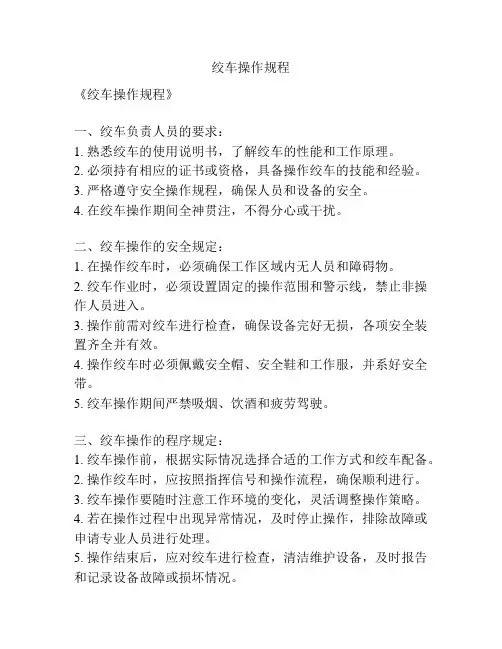 绞车操作规程

《绞车操作规程》

一、绞车负责人员的要求：
1. 熟悉绞车的使用说明书，了解绞车的性能和工作原理。
2. 必须持有相应的证书或资格，具备操作绞车的技能和经验。
3. 严格遵守安全操作规程，确保人员和设备的安全。
4. 在绞车操作期间全神贯注，不得分心或干扰。

二、绞车操作的安全规定：
1. 在操作绞车时，必须确保工作区域内无人员和障碍物。
2. 绞车作业时，必须设置固定的操作范围和警示线，禁止非操作人员进入。
3. 操作前需对绞车进行检查，确保设备完好无损，各项安全装置齐全并有效。
4. 操作绞车时必须佩戴安全帽、安全鞋和工作服，并系好安全带。
5. 绞车操作期间严禁吸烟、饮酒和疲劳驾驶。

三、绞车操作的程序规定：
1. 绞车操作前，根据实际情况选择合适的工作方式和绞车配备。
2. 操作绞车时，应按照指挥信号和操作流程，确保顺利进行。
3. 绞车操作要随时注意工作环境的变化，灵活调整操作策略。
4. 若在操作过程中出现异常情况，及时停止操作，排除故障或申请专业人员进行处理。
5. 操作结束后，应对绞车进行检查，清洁维护设备，及时报告和记录设备故障或损坏情况。